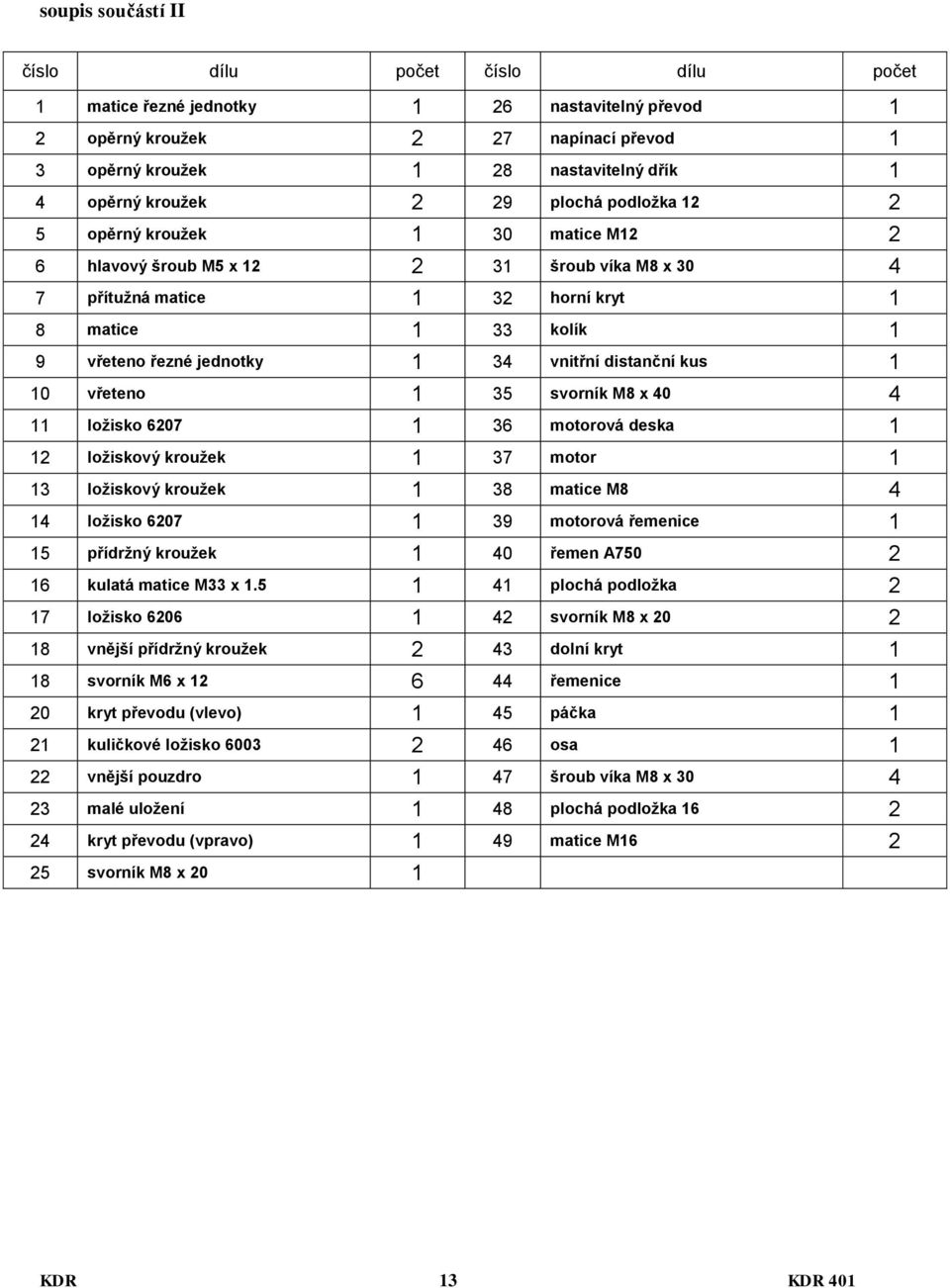 soupis součástí II

| číslo | dílu | počet | číslo | dílu | počet |
|---|---|---|---|---|---|
| 1 | matice řezné jednotky | 1 | 26 | nastavitelný převod | 1 |
| 2 | opěrný kroužek | 2 | 27 | napínací převod | 1 |
| 3 | opěrný kroužek | 1 | 28 | nastavitelný dřík | 1 |
| 4 | opěrný kroužek | 2 | 29 | plochá podložka 12 | 2 |
| 5 | opěrný kroužek | 1 | 30 | matice M12 | 2 |
| 6 | hlavový šroub M5 x 12 | 2 | 31 | šroub víka M8 x 30 | 4 |
| 7 | přítužná matice | 1 | 32 | horní kryt | 1 |
| 8 | matice | 1 | 33 | kolík | 1 |
| 9 | vřeteno řezné jednotky | 1 | 34 | vnitřní distanční kus | 1 |
| 10 | vřeteno | 1 | 35 | svorník M8 x 40 | 4 |
| 11 | ložisko 6207 | 1 | 36 | motorová deska | 1 |
| 12 | ložiskový kroužek | 1 | 37 | motor | 1 |
| 13 | ložiskový kroužek | 1 | 38 | matice M8 | 4 |
| 14 | ložisko 6207 | 1 | 39 | motorová řemenice | 1 |
| 15 | přídržný kroužek | 1 | 40 | řemen A750 | 2 |
| 16 | kulatá matice M33 x 1.5 | 1 | 41 | plochá podložka | 2 |
| 17 | ložisko 6206 | 1 | 42 | svorník M8 x 20 | 2 |
| 18 | vnější přídržný kroužek | 2 | 43 | dolní kryt | 1 |
| 18 | svorník M6 x 12 | 6 | 44 | řemenice | 1 |
| 20 | kryt převodu (vlevo) | 1 | 45 | páčka | 1 |
| 21 | kuličkové ložisko 6003 | 2 | 46 | osa | 1 |
| 22 | vnější pouzdro | 1 | 47 | šroub víka M8 x 30 | 4 |
| 23 | malé uložení | 1 | 48 | plochá podložka 16 | 2 |
| 24 | kryt převodu (vpravo) | 1 | 49 | matice M16 | 2 |
| 25 | svorník M8 x 20 | 1 | | | |

KDR 13 KDR 401